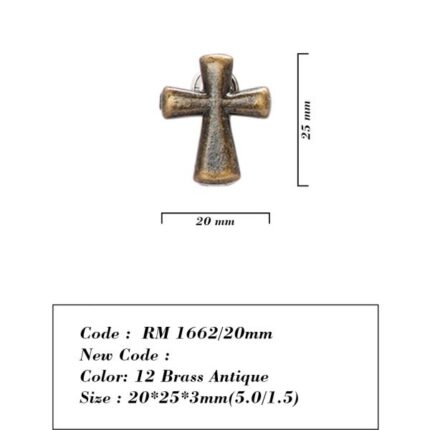 25 mm

20 mm

Code : RM 1662/20mm
New Code :
Color: 12 Brass Antique
Size : 20*25*3mm(5.0/1.5)